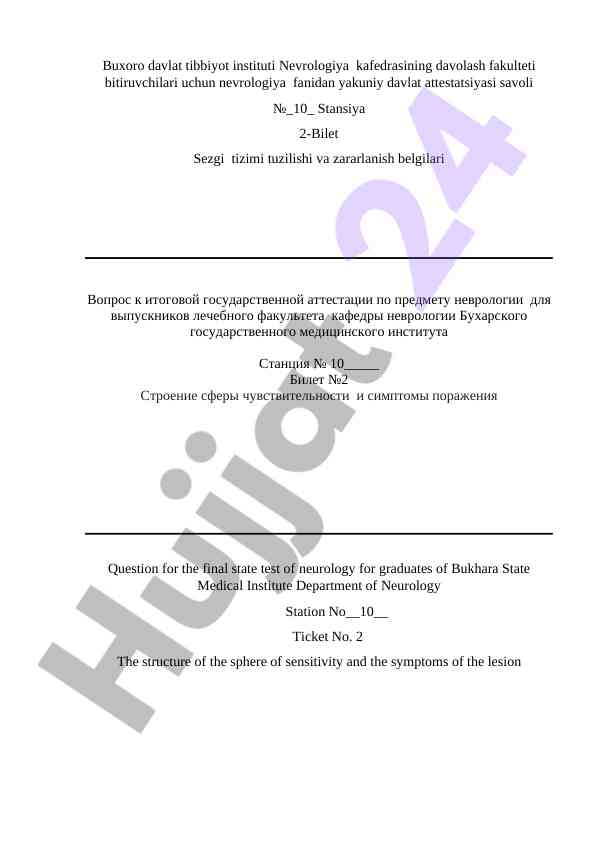 Buxoro davlat tibbiyot instituti Nevrologiya kafedrasining davolash fakulteti bitiruvchilari uchun nevrologiya fanidan yakuniy davlat attestatsiyasi savoli

№_10_ Stansiya

2-Bilet

Sezgi tizimi tuzilishi va zararlanish belgilari

Вопрос к итоговой государственной аттестации по предмету неврологии для выпускников лечебного факультета кафедры неврологии Бухарского государственного медицинского института

Станция № 10_____
Билет №2
Строение сферы чувствительности и симптомы поражения

Question for the final state test of neurology for graduates of Bukhara State Medical Institute Department of Neurology

Station No__10__

Ticket No. 2

The structure of the sphere of sensitivity and the symptoms of the lesion

Hujjat24